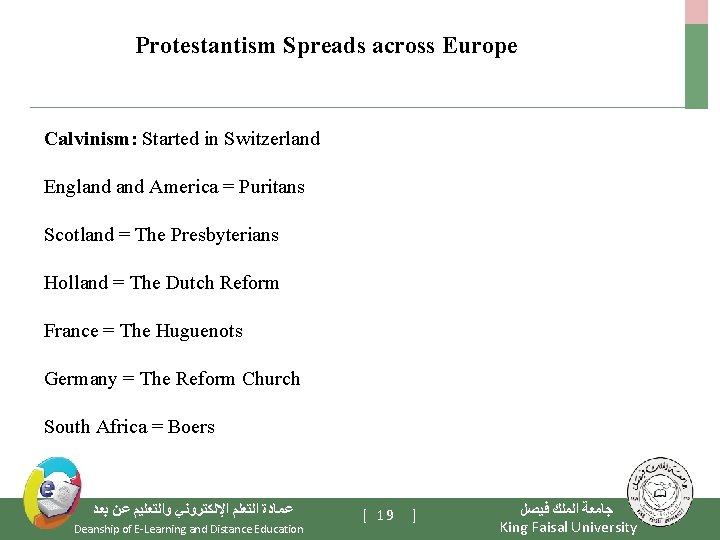 Protestantism Spreads across Europe

Calvinism: Started in Switzerland

England and America = Puritans

Scotland = The Presbyterians

Holland = The Dutch Reform

France = The Huguenots

Germany = The Reform Church

South Africa = Boers

عمادة التعلم الإلكتروني والتعليم عن بعد
Deanship of E-Learning and Distance Education

[ 19 ]

جامعة الملك فيصل
King Faisal University